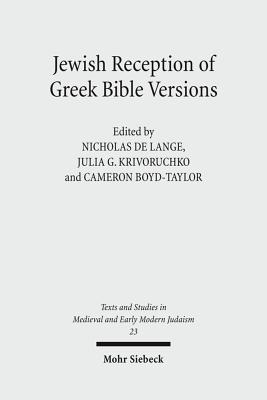 Jewish Reception of Greek Bible Versions

Edited by
NICHOLAS DE LANGE,
JULIA G. KRIVORUCHKO
and CAMERON BOYD-TAYLOR

Texts and Studies in Medieval and Early Modern Judaism
23

Mohr Siebeck